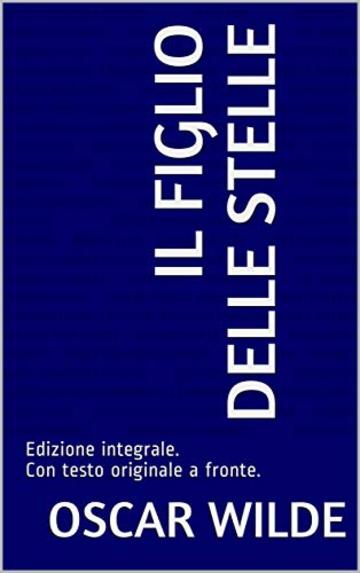 IL FIGLIO DELLE STELLE

Edizione integrale.
Con testo originale a fronte.

OSCAR WILDE